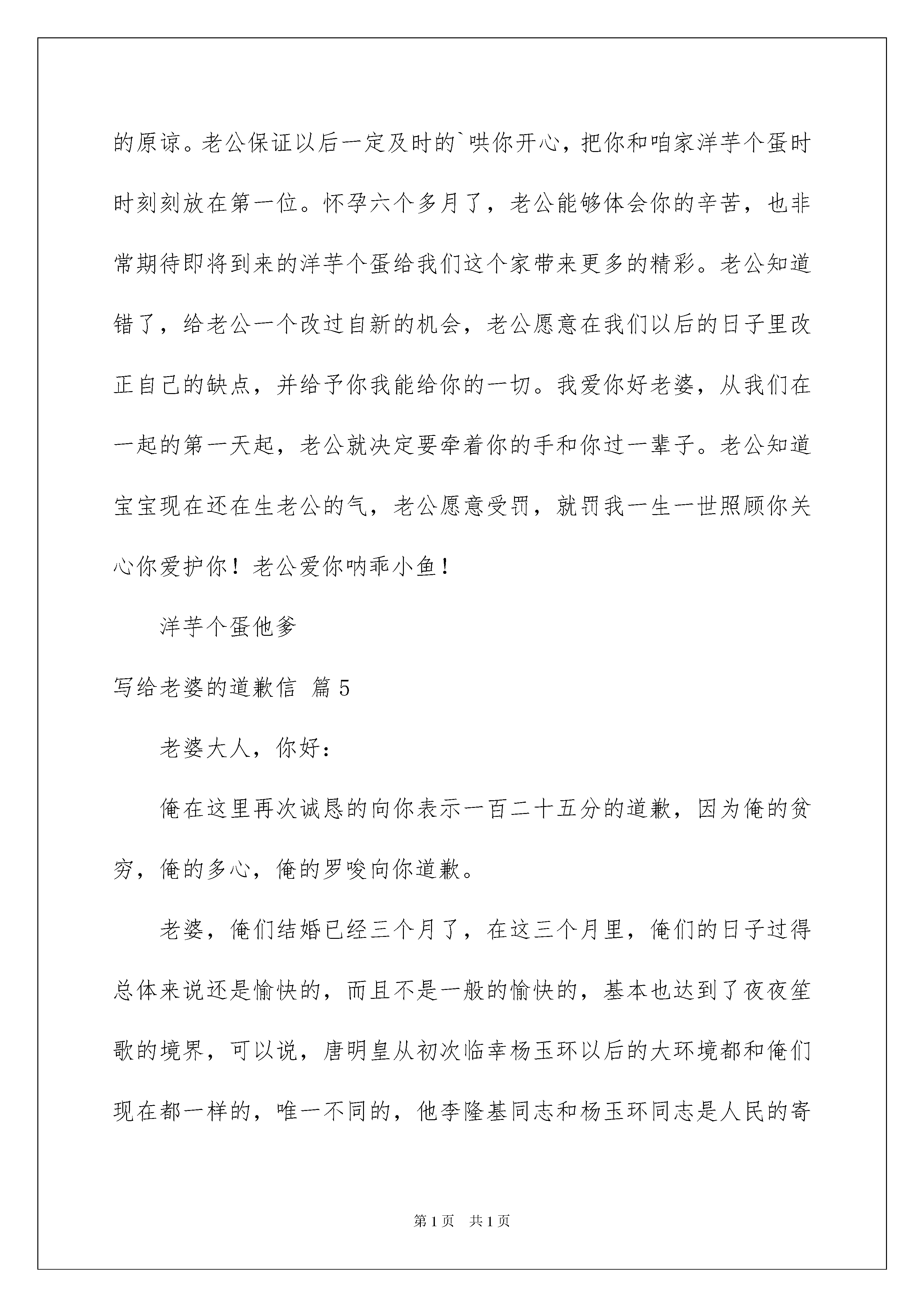 的原谅。老公保证以后一定及时的`哄你开心，把你和咱家洋芋个蛋时时刻刻放在第一位。怀孕六个多月了，老公能够体会你的辛苦，也非常期待即将到来的洋芋个蛋给我们这个家带来更多的精彩。老公知道错了，给老公一个改过自新的机会，老公愿意在我们以后的日子里改正自己的缺点，并给予你我能给你的一切。我爱你好老婆，从我们在一起的第一天起，老公就决定要牵着你的手和你过一辈子。老公知道宝宝现在还在生老公的气，老公愿意受罚，就罚我一生一世照顾你关心你爱护你！老公爱你呐乖小鱼！

洋芋个蛋他爹

写给老婆的道歉信 篇5

老婆大人，你好：

俺在这里再次诚恳的向你表示一百二十五分的道歉，因为俺的贫穷，俺的多心，俺的罗唆向你道歉。

老婆，俺们结婚已经三个月了，在这三个月里，俺们的日子过得总体来说还是愉快的，而且不是一般的愉快的，基本也达到了夜夜笙歌的境界，可以说，唐明皇从初次临幸杨玉环以后的大环境都和俺们现在都一样的，唯一不同的，他李隆基同志和杨玉环同志是人民的寄

第1页 共1页